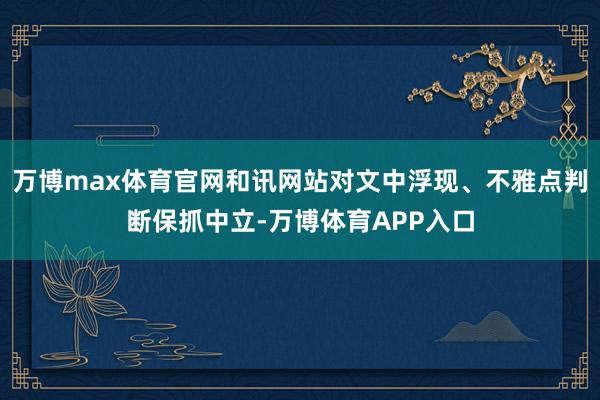 万博max体育官网和讯网站对文中浮现、不雅点判断保抓中立-万博体育APP入口